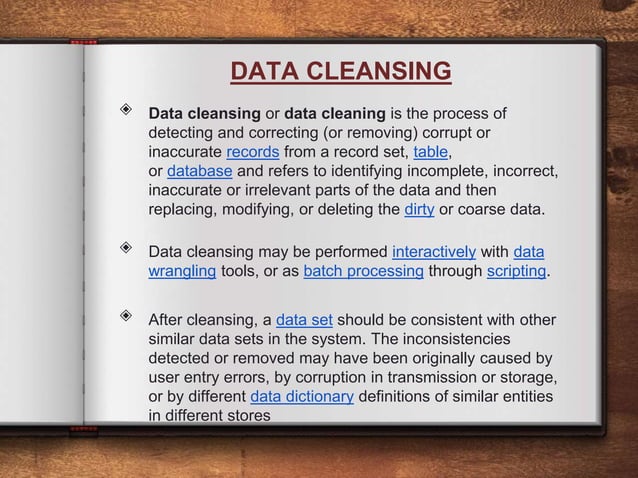 DATA CLEANSING

Data cleansing or data cleaning is the process of detecting and correcting (or removing) corrupt or inaccurate records from a record set, table, or database and refers to identifying incomplete, incorrect, inaccurate or irrelevant parts of the data and then replacing, modifying, or deleting the dirty or coarse data.

Data cleansing may be performed interactively with data wrangling tools, or as batch processing through scripting.

After cleansing, a data set should be consistent with other similar data sets in the system. The inconsistencies detected or removed may have been originally caused by user entry errors, by corruption in transmission or storage, or by different data dictionary definitions of similar entities in different stores